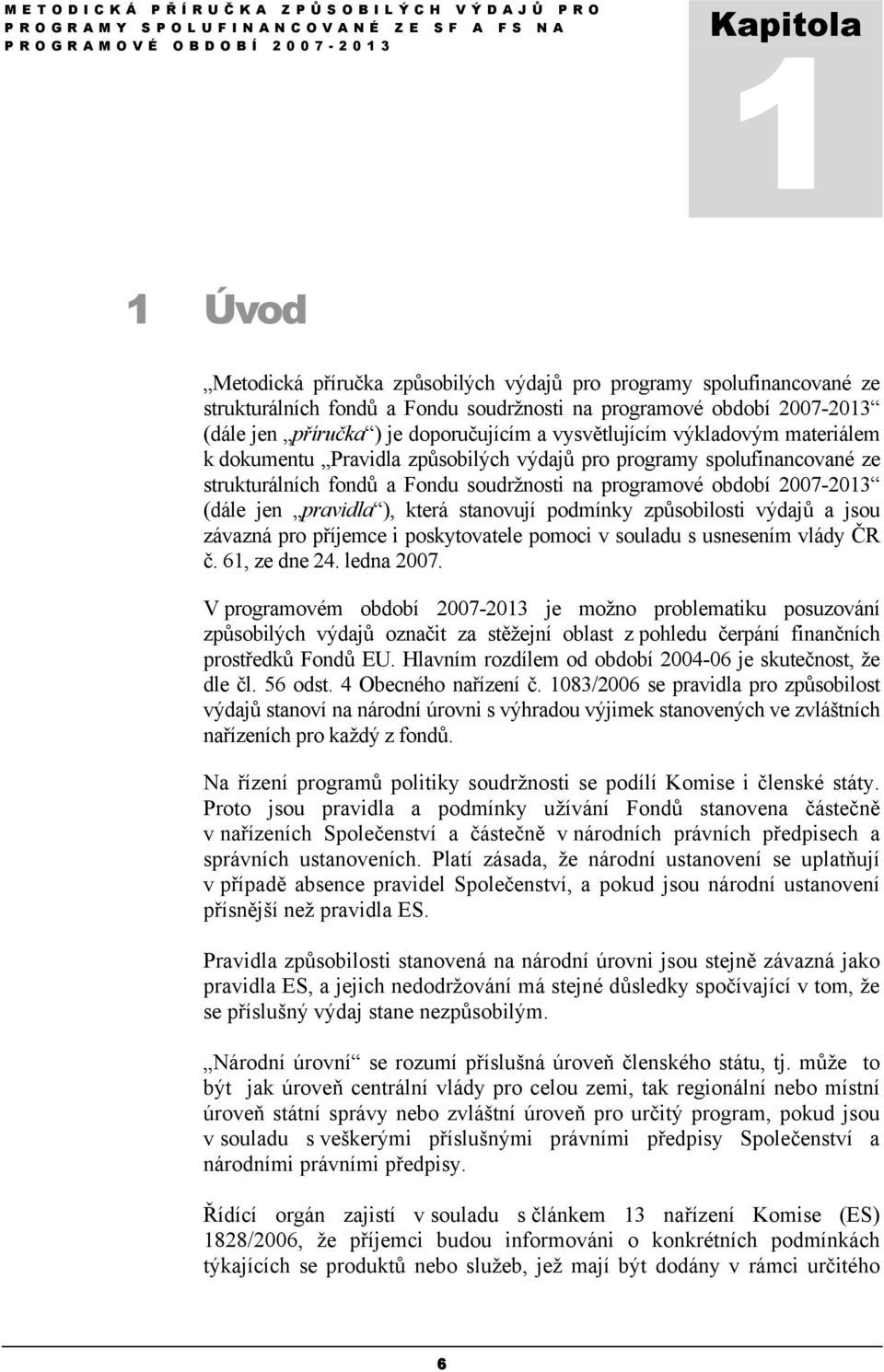 METODICKÁ PŘÍRUČKA ZPŮSOBILÝCH VÝDAJŮ PRO PROGRAMY SPOLUFINANCOVANÉ ZE SF A FS NA PROGRAMOVÉ OBDOBÍ 2007-2013

Kapitola 1

1 Úvod

„Metodická příručka způsobilých výdajů pro programy spolufinancované ze strukturálních fondů a Fondu soudržnosti na programové období 2007-2013“ (dále jen „příručka“) je doporučujícím a vysvětlujícím výkladovým materiálem k dokumentu „Pravidla způsobilých výdajů pro programy spolufinancované ze strukturálních fondů a Fondu soudržnosti na programové období 2007-2013“ (dále jen „pravidla“), která stanovují podmínky způsobilosti výdajů a jsou závazná pro příjemce i poskytovatele pomoci v souladu s usnesením vlády ČR č. 61, ze dne 24. ledna 2007.

V programovém období 2007-2013 je možno problematiku posuzování způsobilých výdajů označit za stěžejní oblast z pohledu čerpání finančních prostředků Fondů EU. Hlavním rozdílem od období 2004-06 je skutečnost, že dle čl. 56 odst. 4 Obecného nařízení č. 1083/2006 se pravidla pro způsobilost výdajů stanoví na národní úrovni s výhradou výjimek stanovených ve zvláštních nařízeních pro každý z fondů.

Na řízení programů politiky soudržnosti se podílí Komise i členské státy. Proto jsou pravidla a podmínky užívání Fondů stanovena částečně v nařízeních Společenství a částečně v národních právních předpisech a správních ustanoveních. Platí zásada, že národní ustanovení se uplatňují v případě absence pravidel Společenství, a pokud jsou národní ustanovení přísnější než pravidla ES.

Pravidla způsobilosti stanovená na národní úrovni jsou stejně závazná jako pravidla ES, a jejich nedodržování má stejné důsledky spočívající v tom, že se příslušný výdaj stane nezpůsobilým.

„Národní úrovní“ se rozumí příslušná úroveň členského státu, tj. může to být jak úroveň centrální vlády pro celou zemi, tak regionální nebo místní úroveň státní správy nebo zvláštní úroveň pro určitý program, pokud jsou v souladu s veškerými příslušnými právními předpisy Společenství a národními právními předpisy.

Řídící orgán zajistí v souladu s článkem 13 nařízení Komise (ES) 1828/2006, že příjemci budou informováni o konkrétních podmínkách týkajících se produktů nebo služeb, jež mají být dodány v rámci určitého

6